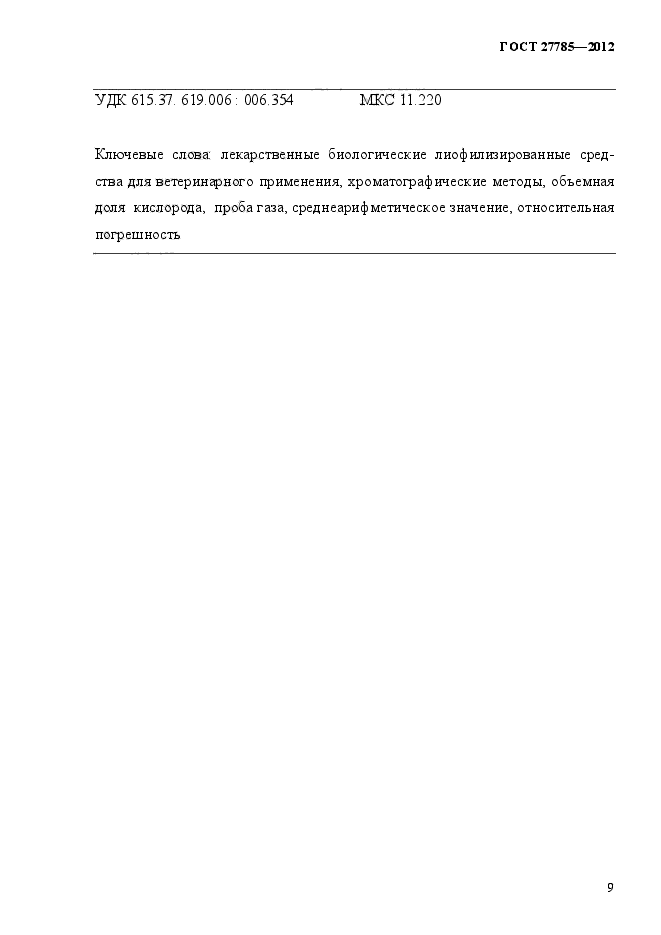 ГОСТ 27785—2012

УДК 615.37. 619.006 : 006.354 МКС 11.220

Ключевые слова: лекарственные биологические лиофилизированные средства для ветеринарного применения, хроматографические методы, объемная доля кислорода, проба газа, среднеарифметическое значение, относительная погрешность

9